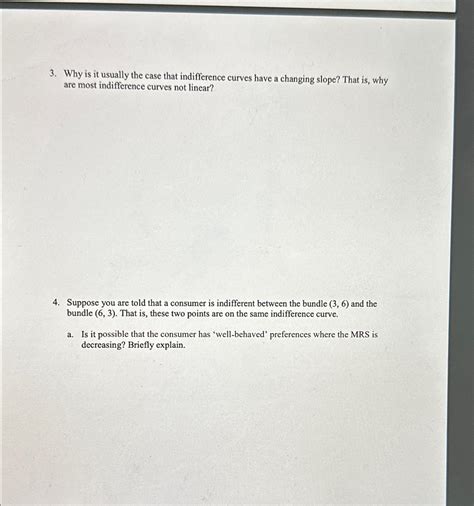 3. Why is it usually the case that indifference curves have a changing slope? That is, why are most indifference curves not linear?

4. Suppose you are told that a consumer is indifferent between the bundle (3, 6) and the bundle (6, 3). That is, these two points are on the same indifference curve.

a. Is it possible that the consumer has 'well-behaved' preferences where the MRS is decreasing? Briefly explain.